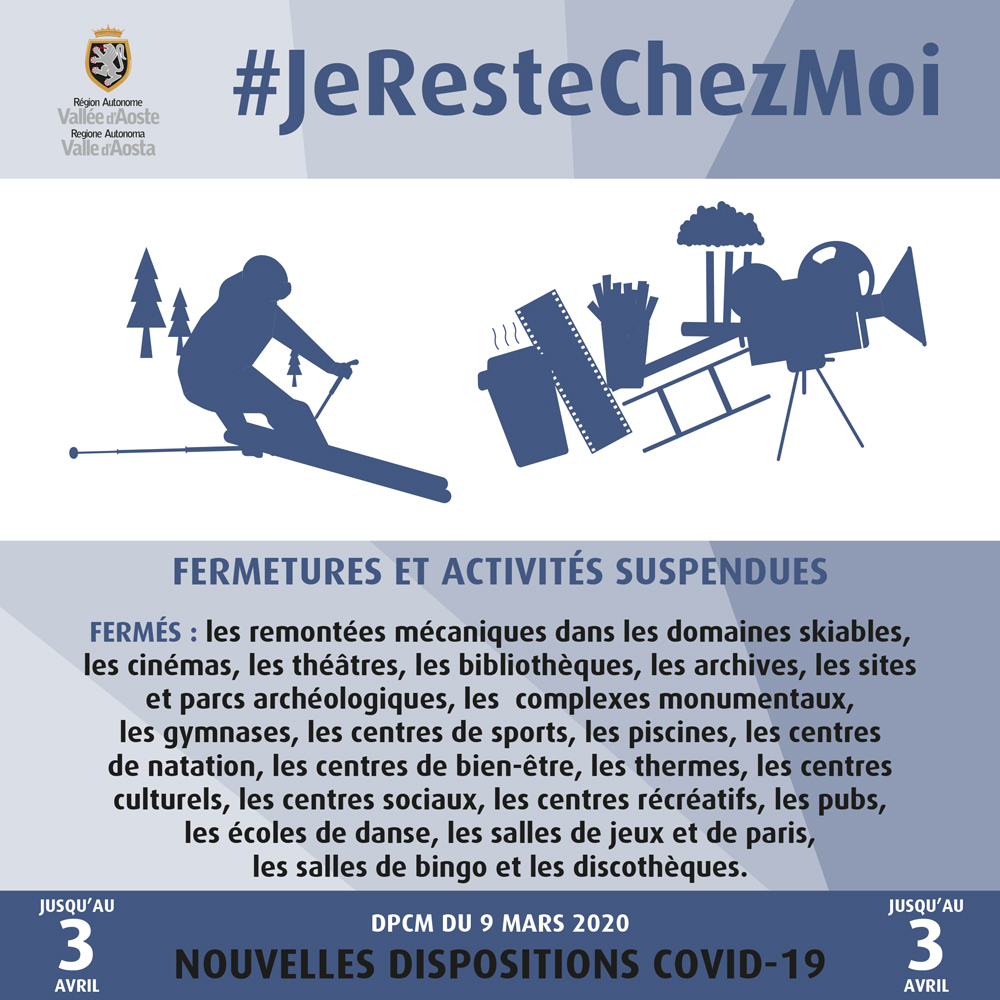 Région Autonome
Vallée d'Aoste
Regione Autonoma
Valle d'Aosta

#JeResteChezMoi

FERMETURES ET ACTIVITÉS SUSPENDUES

FERMÉS : les remontées mécaniques dans les domaines skiables, les cinémas, les théâtres, les bibliothèques, les archives, les sites et parcs archéologiques, les complexes monumentaux, les gymnases, les centres de sports, les piscines, les centres de natation, les centres de bien-être, les thermes, les centres culturels, les centres sociaux, les centres récréatifs, les pubs, les écoles de danse, les salles de jeux et de paris, les salles de bingo et les discothèques.

JUSQU'AU
3
AVRIL

DPCM DU 9 MARS 2020
NOUVELLES DISPOSITIONS COVID-19

JUSQU'AU
3
AVRIL